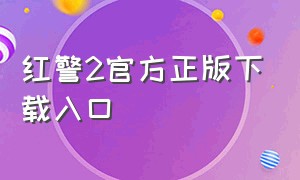 红警2官方正版下载入口